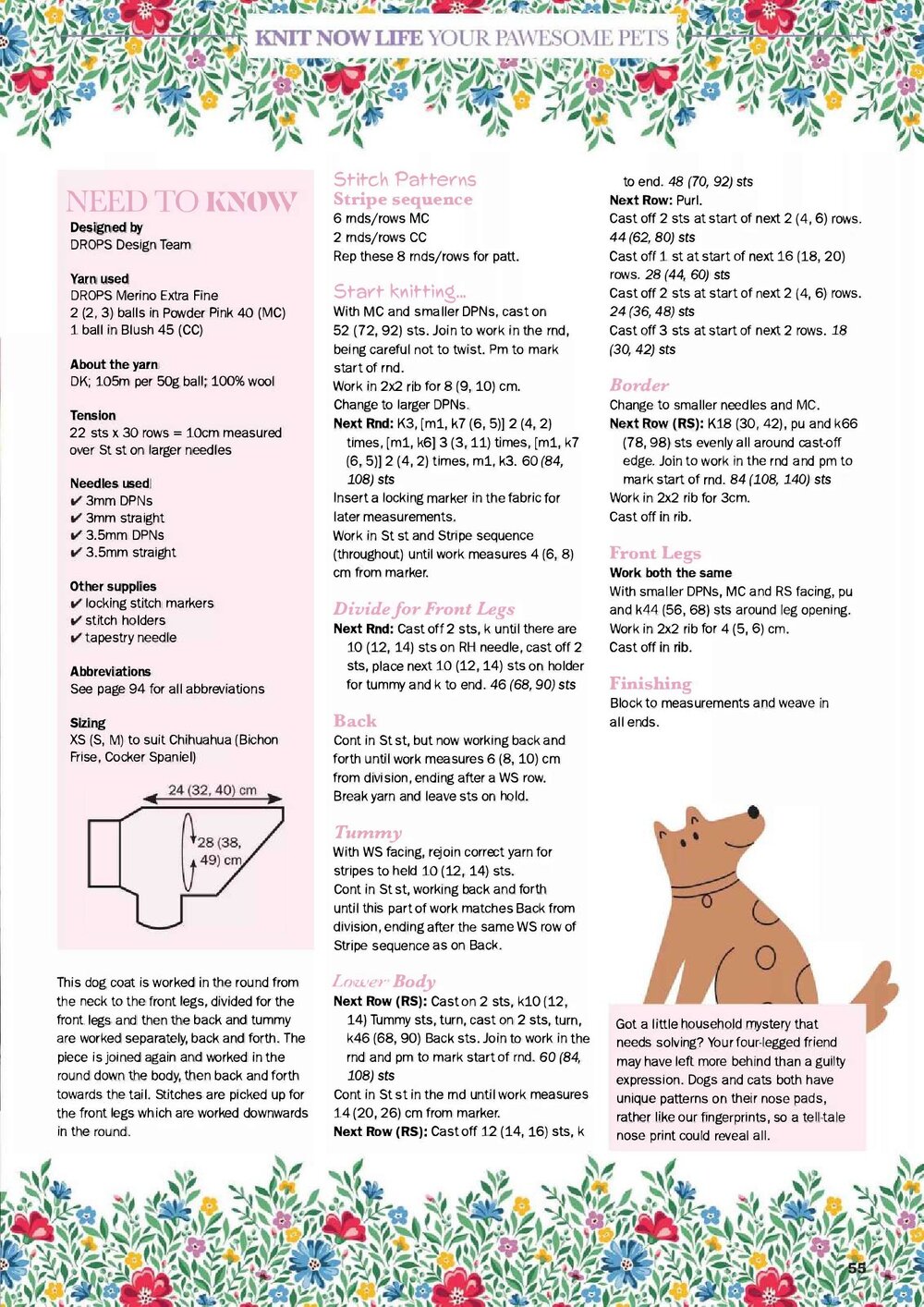 KNIT NOW LIFE YOUR PAWESOME PETS

NEED TO KNOW

Designed by
DROPS Design Team

Yarn used
DROPS Merino Extra Fine
2 (2, 3) balls in Powder Pink 40 (MC)
1 ball in Blush 45 (CC)

About the yarn
DK; 105m per 50g ball; 100% wool

Tension
22 sts x 30 rows = 10cm measured over St st on larger needles

Needles used
✔ 3mm DPNs
✔ 3mm straight
✔ 3.5mm DPNs
✔ 3.5mm straight

Other supplies
✔ locking stitch markers
✔ stitch holders
✔ tapestry needle

Abbreviations
See page 94 for all abbreviations

Sizing
XS (S, M) to suit Chihuahua (Bichon Frise, Cocker Spaniel)

24 (32, 40) cm

28 (38, 49) cm

This dog coat is worked in the round from the neck to the front legs, divided for the front legs and then the back and tummy are worked separately, back and forth. The piece is joined again and worked in the round down the body, then back and forth towards the tail. Stitches are picked up for the front legs which are worked downwards in the round.

Stitch Patterns
Stripe sequence
6 rnds/rows MC
2 rnds/rows CC
Rep these 8 rnds/rows for patt.

Start knitting...
With MC and smaller DPNs, cast on 52 (72, 92) sts. Join to work in the rnd, being careful not to twist. Pm to mark start of rnd.
Work in 2x2 rib for 8 (9, 10) cm.
Change to larger DPNs.
Next Rnd: K3, [m1, k7 (6, 5)] 2 (4, 2) times, [m1, k6] 3 (3, 11) times, [m1, k7 (6, 5)] 2 (4, 2) times, m1, k3. 60 (84, 108) sts
Insert a locking marker in the fabric for later measurements.
Work in St st and Stripe sequence (throughout) until work measures 4 (6, 8) cm from marker.

Divide for Front Legs
Next Rnd: Cast off 2 sts, k until there are 10 (12, 14) sts on RH needle, cast off 2 sts, place next 10 (12, 14) sts on holder for tummy and k to end. 46 (68, 90) sts

Back
Cont in St st, but now working back and forth until work measures 6 (8, 10) cm from division, ending after a WS row.
Break yarn and leave sts on hold.

Tummy
With WS facing, rejoin correct yarn for stripes to held 10 (12, 14) sts.
Cont in St st, working back and forth until this part of work matches Back from division, ending after the same WS row of Stripe sequence as on Back.

Lower Body
Next Row (RS): Cast on 2 sts, k10 (12, 14) Tummy sts, turn, cast on 2 sts, turn, k46 (68, 90) Back sts. Join to work in the rnd and pm to mark start of rnd. 60 (84, 108) sts
Cont in St st in the rnd until work measures 14 (20, 26) cm from marker.
Next Row (RS): Cast off 12 (14, 16) sts, k to end. 48 (70, 92) sts
Next Row: Purl.
Cast off 2 sts at start of next 2 (4, 6) rows. 44 (62, 80) sts
Cast off 1 st at start of next 16 (18, 20) rows. 28 (44, 60) sts
Cast off 2 sts at start of next 2 (4, 6) rows. 24 (36, 48) sts
Cast off 3 sts at start of next 2 rows. 18 (30, 42) sts

Border
Change to smaller needles and MC.
Next Row (RS): K18 (30, 42), pu and k66 (78, 98) sts evenly all around cast-off edge. Join to work in the rnd and pm to mark start of rnd. 84 (108, 140) sts
Work in 2x2 rib for 3cm.
Cast off in rib.

Front Legs
Work both the same
With smaller DPNs, MC and RS facing, pu and k44 (56, 68) sts around leg opening.
Work in 2x2 rib for 4 (5, 6) cm.
Cast off in rib.

Finishing
Block to measurements and weave in all ends.

Got a little household mystery that needs solving? Your four-legged friend may have left more behind than a guilty expression. Dogs and cats both have unique patterns on their nose pads, rather like our fingerprints, so a tell-tale nose print could reveal all.

55